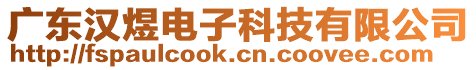 广东汉煜电子科技有限公司
http://fspaulcook.cn.coovee.com